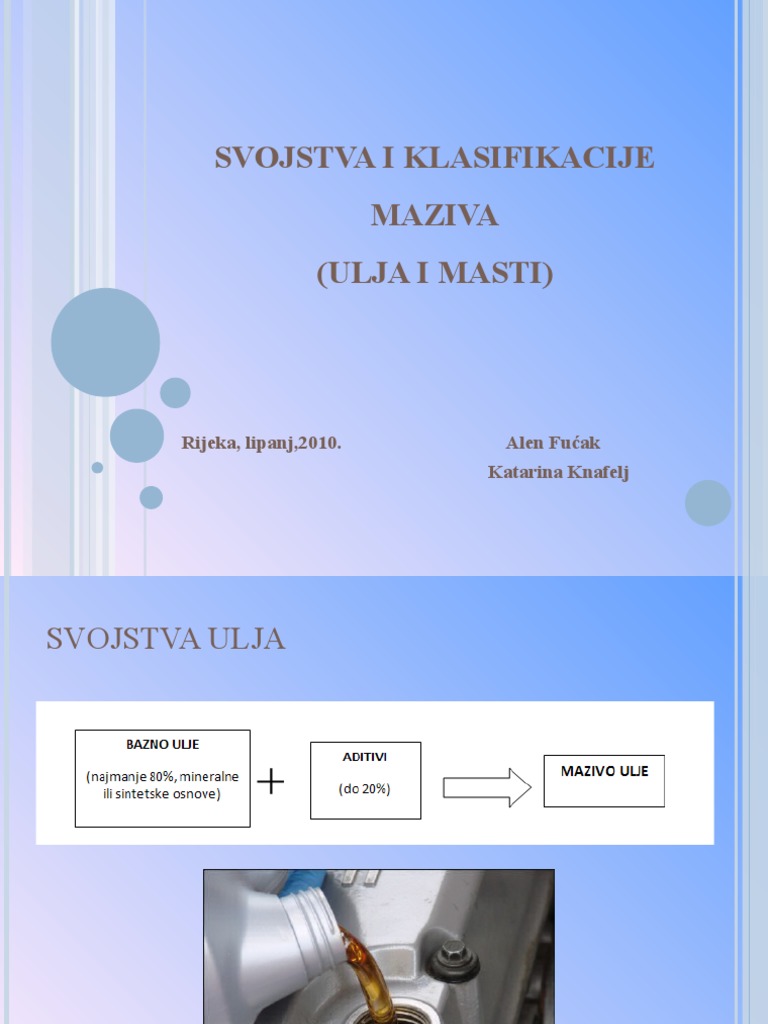 SVOJSTVA I KLASIFIKACIJE MAZIVA
(ULJA I MASTI)

Rijeka, lipanj,2010.

Alen Fućak
Katarina Knafelj

SVOJSTVA ULJA

BAZNO ULJE
(najmanje 80%, mineralne ili sintetske osnove)

+

ADITIVI
(do 20%)

MAZIVO ULJE